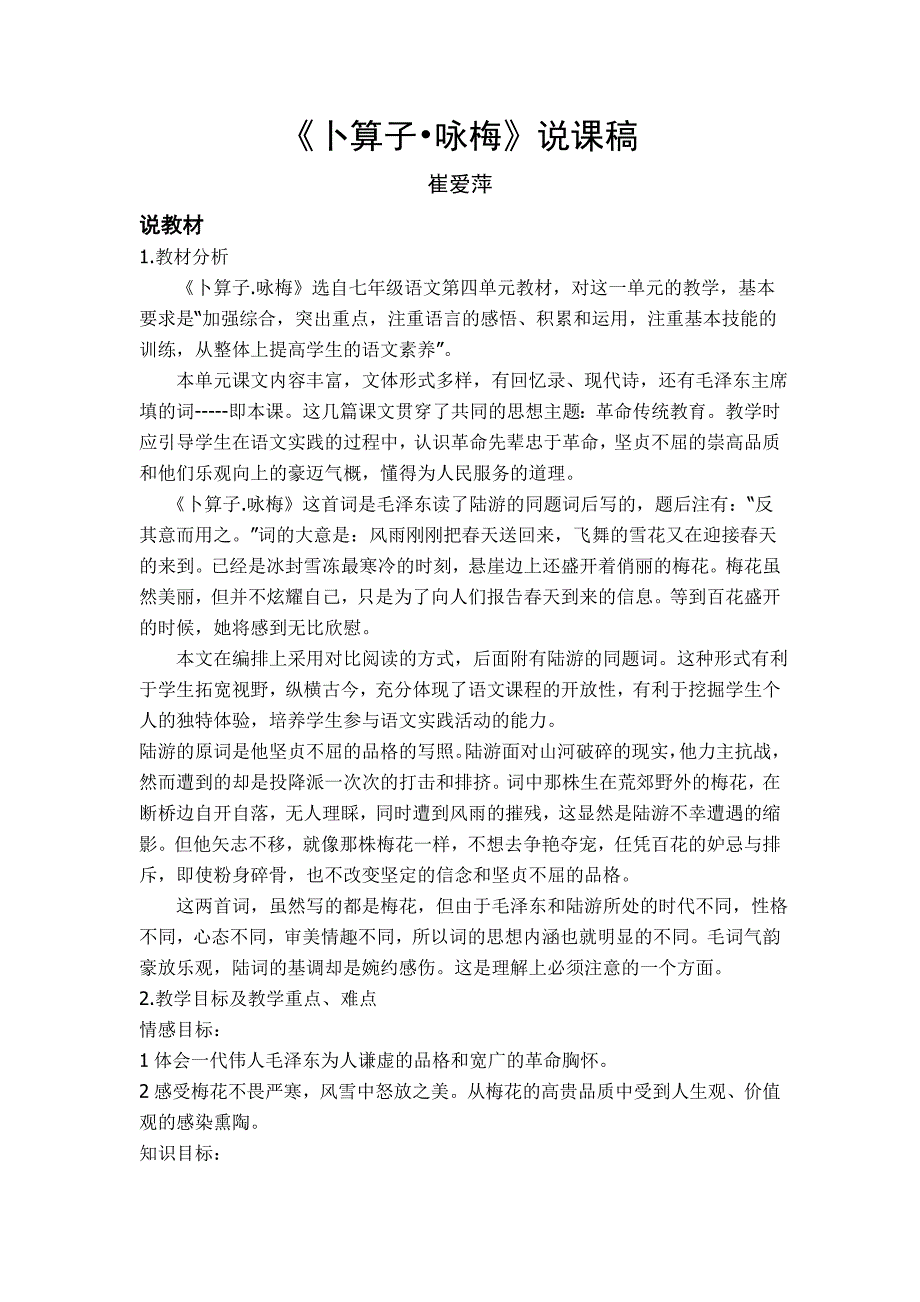 《卜算子•咏梅》说课稿

崔爱萍

说教材

1.教材分析

《卜算子.咏梅》选自七年级语文第四单元教材，对这一单元的教学，基本要求是"加强综合，突出重点，注重语言的感悟、积累和运用，注重基本技能的训练，从整体上提高学生的语文素养"。

本单元课文内容丰富，文体形式多样，有回忆录、现代诗，还有毛泽东主席填的词-----即本课。这几篇课文贯穿了共同的思想主题：革命传统教育。教学时应引导学生在语文实践的过程中，认识革命先辈忠于革命，坚贞不屈的崇高品质和他们乐观向上的豪迈气概，懂得为人民服务的道理。

《卜算子.咏梅》这首词是毛泽东读了陆游的同题词后写的，题后注有："反其意而用之。"词的大意是：风雨刚刚把春天送回来，飞舞的雪花又在迎接春天的来到。已经是冰封雪冻最寒冷的时刻，悬崖边上还盛开着俏丽的梅花。梅花虽然美丽，但并不炫耀自己，只是为了向人们报告春天到来的信息。等到百花盛开的时候，她将感到无比欣慰。

本文在编排上采用对比阅读的方式，后面附有陆游的同题词。这种形式有利于学生拓宽视野，纵横古今，充分体现了语文课程的开放性，有利于挖掘学生个人的独特体验，培养学生参与语文实践活动的能力。

陆游的原词是他坚贞不屈的品格的写照。陆游面对山河破碎的现实，他力主抗战，然而遭到的却是投降派一次次的打击和排挤。词中那株生在荒郊野外的梅花，在断桥边自开自落，无人理睬，同时遭到风雨的摧残，这显然是陆游不幸遭遇的缩影。但他矢志不移，就像那株梅花一样，不想去争艳夺宠，任凭百花的妒忌与排斥，即使粉身碎骨，也不改变坚定的信念和坚贞不屈的品格。

这两首词，虽然写的都是梅花，但由于毛泽东和陆游所处的时代不同，性格不同，心态不同，审美情趣不同，所以词的思想内涵也就明显的不同。毛词气韵豪放乐观，陆词的基调却是婉约感伤。这是理解上必须注意的一个方面。

2.教学目标及教学重点、难点

情感目标：

1 体会一代伟人毛泽东为人谦虚的品格和宽广的革命胸怀。

2 感受梅花不畏严寒，风雪中怒放之美。从梅花的高贵品质中受到人生观、价值观的感染熏陶。

知识目标：